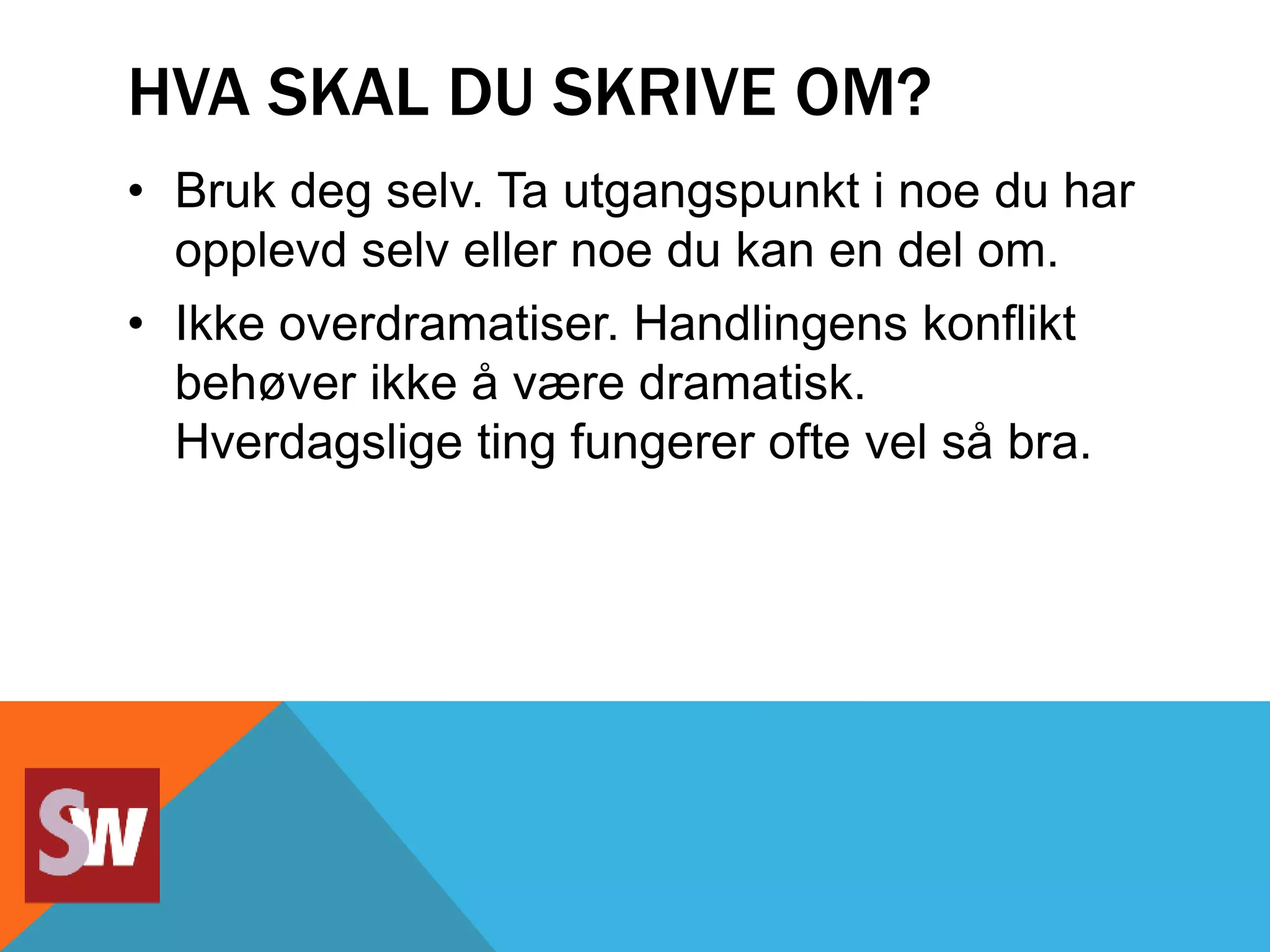 HVA SKAL DU SKRIVE OM?

• Bruk deg selv. Ta utgangspunkt i noe du har opplevd selv eller noe du kan en del om.

• Ikke overdramatiser. Handlingens konflikt behøver ikke å være dramatisk. Hverdagslige ting fungerer ofte vel så bra.

SW